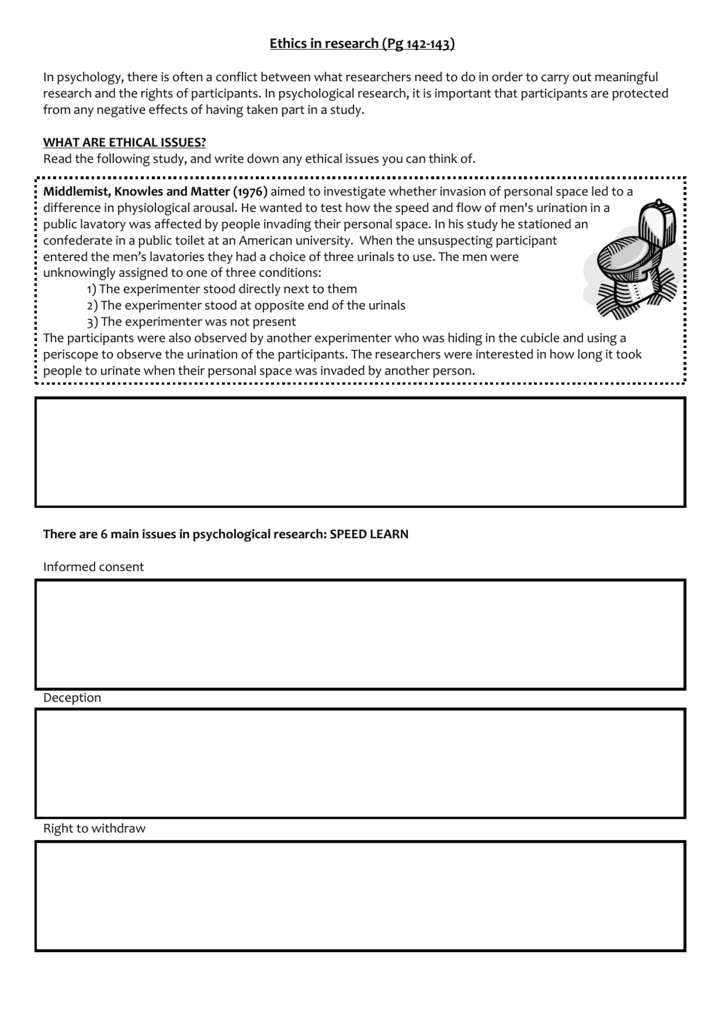 Ethics in research (Pg 142-143)

In psychology, there is often a conflict between what researchers need to do in order to carry out meaningful research and the rights of participants. In psychological research, it is important that participants are protected from any negative effects of having taken part in a study.

WHAT ARE ETHICAL ISSUES?
Read the following study, and write down any ethical issues you can think of.

Middlemist, Knowles and Matter (1976) aimed to investigate whether invasion of personal space led to a difference in physiological arousal. He wanted to test how the speed and flow of men's urination in a public lavatory was affected by people invading their personal space. In his study he stationed an confederate in a public toilet at an American university. When the unsuspecting participant entered the men's lavatories they had a choice of three urinals to use. The men were unknowingly assigned to one of three conditions:
1) The experimenter stood directly next to them
2) The experimenter stood at opposite end of the urinals
3) The experimenter was not present
The participants were also observed by another experimenter who was hiding in the cubicle and using a periscope to observe the urination of the participants. The researchers were interested in how long it took people to urinate when their personal space was invaded by another person.

There are 6 main issues in psychological research: SPEED LEARN

Informed consent

Deception

Right to withdraw